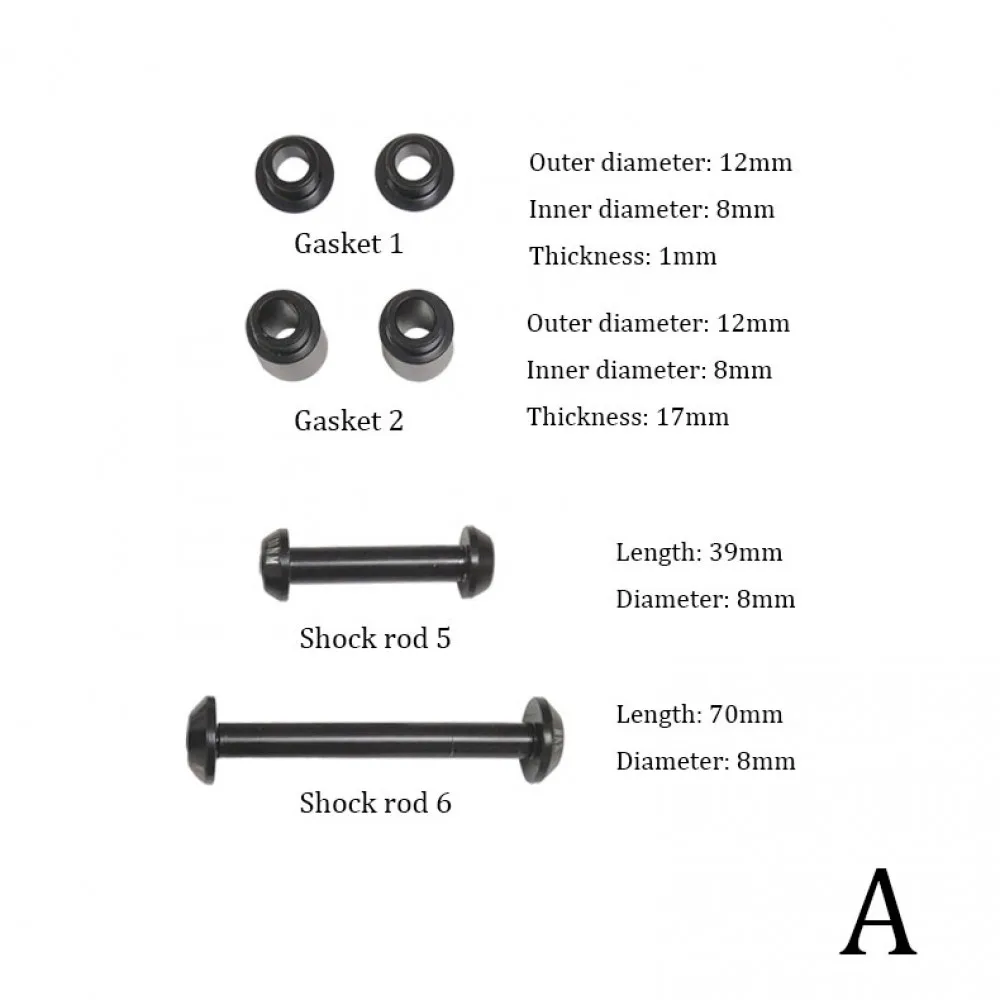 Gasket 1

Outer diameter: 12mm
Inner diameter: 8mm
Thickness: 1mm

Gasket 2

Outer diameter: 12mm
Inner diameter: 8mm
Thickness: 17mm

Shock rod 5

Length: 39mm
Diameter: 8mm

Shock rod 6

Length: 70mm
Diameter: 8mm

A